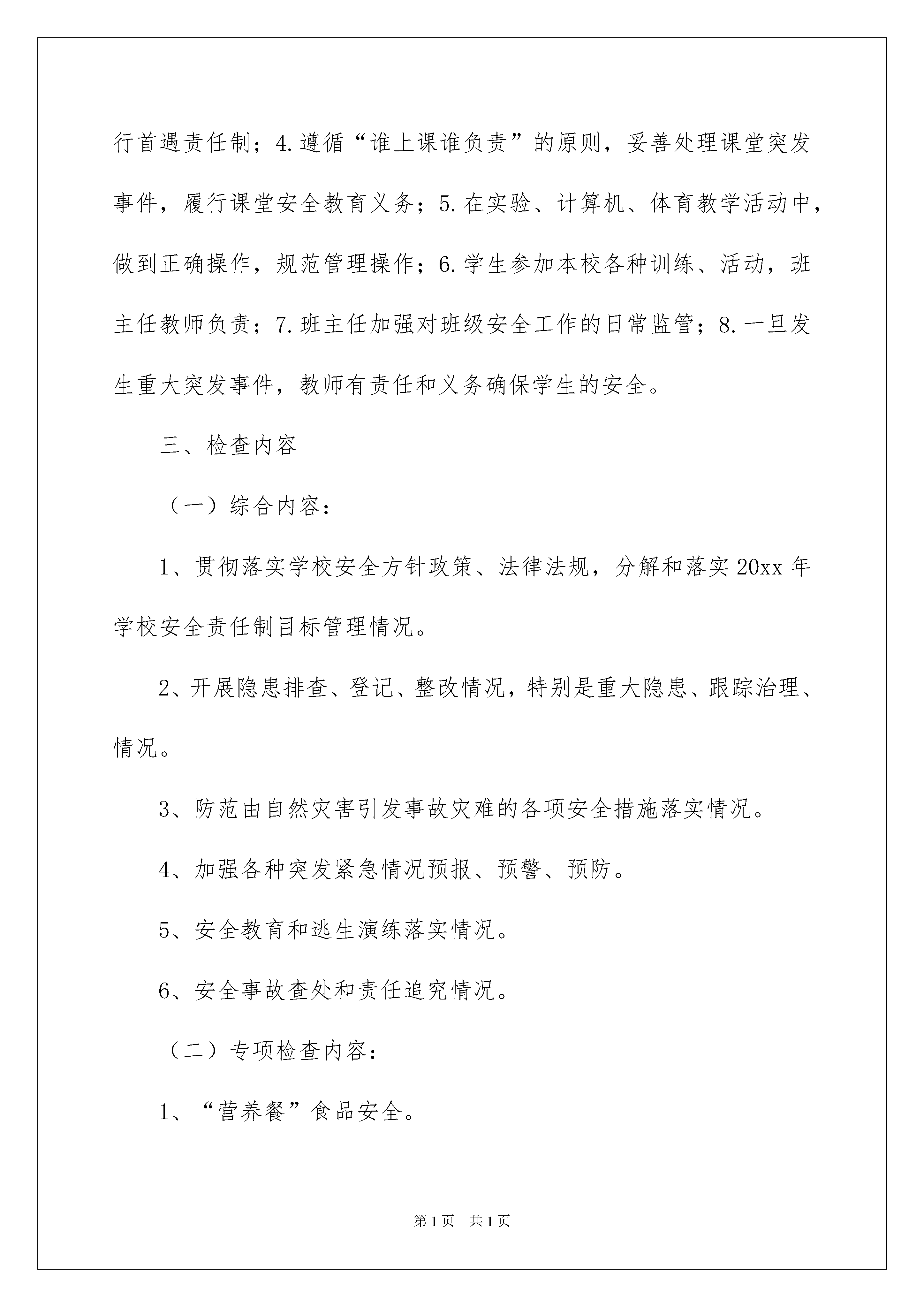 行首遇责任制；4.遵循“谁上课谁负责”的原则，妥善处理课堂突发事件，履行课堂安全教育义务；5.在实验、计算机、体育教学活动中，做到正确操作，规范管理操作；6.学生参加本校各种训练、活动，班主任教师负责；7.班主任加强对班级安全工作的日常监管；8.一旦发生重大突发事件，教师有责任和义务确保学生的安全。

三、检查内容

（一）综合内容：

1、贯彻落实学校安全方针政策、法律法规，分解和落实20xx年学校安全责任制目标管理情况。

2、开展隐患排查、登记、整改情况，特别是重大隐患、跟踪治理、情况。

3、防范由自然灾害引发事故灾难的各项安全措施落实情况。

4、加强各种突发紧急情况预报、预警、预防。

5、安全教育和逃生演练落实情况。

6、安全事故查处和责任追究情况。

（二）专项检查内容：

1、“营养餐”食品安全。

第1页　共1页